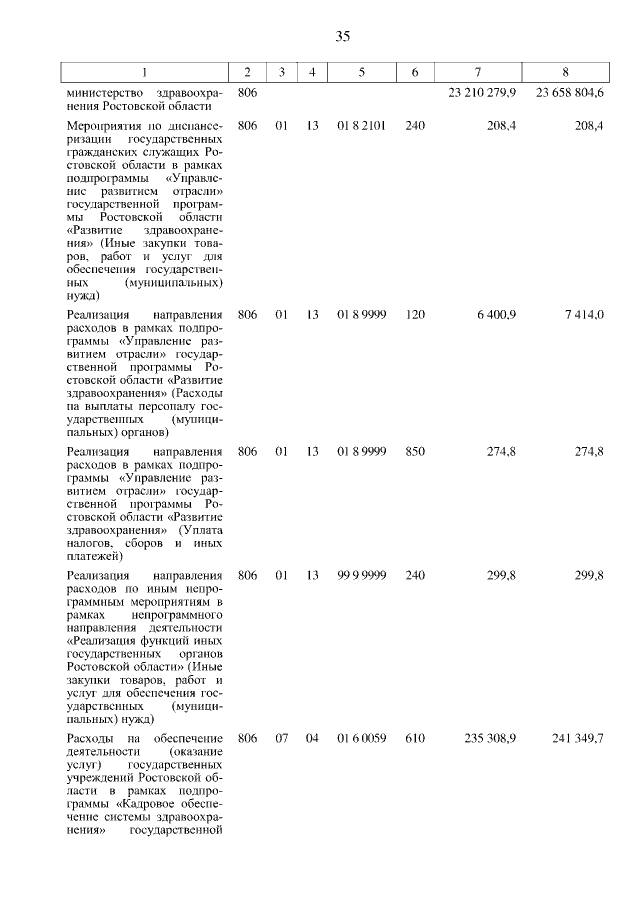 35

| 1 | 2 | 3 | 4 | 5 | 6 | 7 | 8 |
|---|---|---|---|---|---|---|---|
| министерство здравоохранения Ростовской области | 806 | | | | | 23 210 279,9 | 23 658 804,6 |
| Мероприятия по диспансеризации государственных гражданских служащих Ростовской области в рамках подпрограммы «Управление развитием отрасли» государственной программы Ростовской области «Развитие здравоохранения» (Иные закупки товаров, работ и услуг для обеспечения государственных (муниципальных) нужд) | 806 | 01 | 13 | 01 8 2101 | 240 | 208,4 | 208,4 |
| Реализация направления расходов в рамках подпрограммы «Управление развитием отрасли» государственной программы Ростовской области «Развитие здравоохранения» (Расходы на выплаты персоналу государственных (муниципальных) органов) | 806 | 01 | 13 | 01 8 9999 | 120 | 6 400,9 | 7 414,0 |
| Реализация направления расходов в рамках подпрограммы «Управление развитием отрасли» государственной программы Ростовской области «Развитие здравоохранения» (Уплата налогов, сборов и иных платежей) | 806 | 01 | 13 | 01 8 9999 | 850 | 274,8 | 274,8 |
| Реализация направления расходов по иным непрограммным мероприятиям в рамках непрограммного направления деятельности «Реализация функций иных государственных органов Ростовской области» (Иные закупки товаров, работ и услуг для обеспечения государственных (муниципальных) нужд) | 806 | 01 | 13 | 99 9 9999 | 240 | 299,8 | 299,8 |
| Расходы на обеспечение деятельности (оказание услуг) государственных учреждений Ростовской области в рамках подпрограммы «Кадровое обеспечение системы здравоохранения» государственной | 806 | 07 | 04 | 01 6 0059 | 610 | 235 308,9 | 241 349,7 |